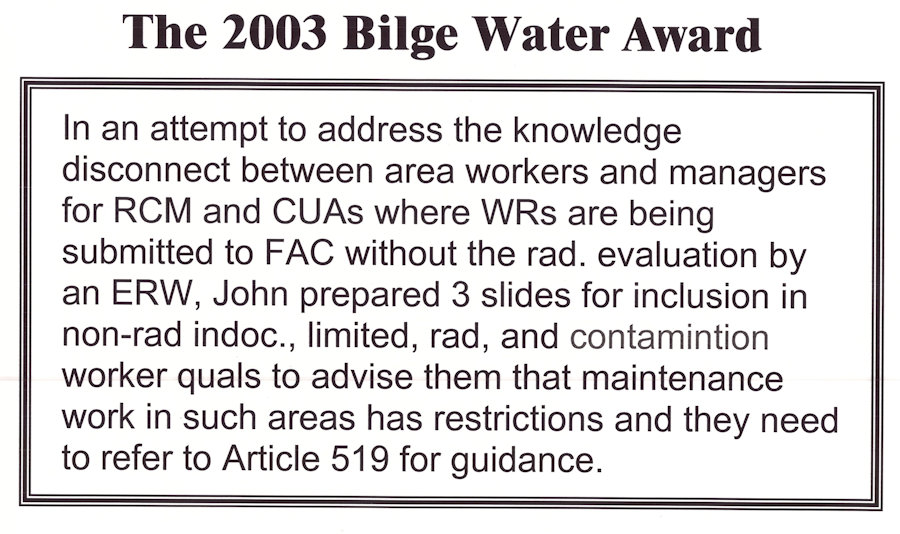 The 2003 Bilge Water Award

In an attempt to address the knowledge disconnect between area workers and managers for RCM and CUAs where WRs are being submitted to FAC without the rad. evaluation by an ERW, John prepared 3 slides for inclusion in non-rad indoc., limited, rad, and contamintion worker quals to advise them that maintenance work in such areas has restrictions and they need to refer to Article 519 for guidance.